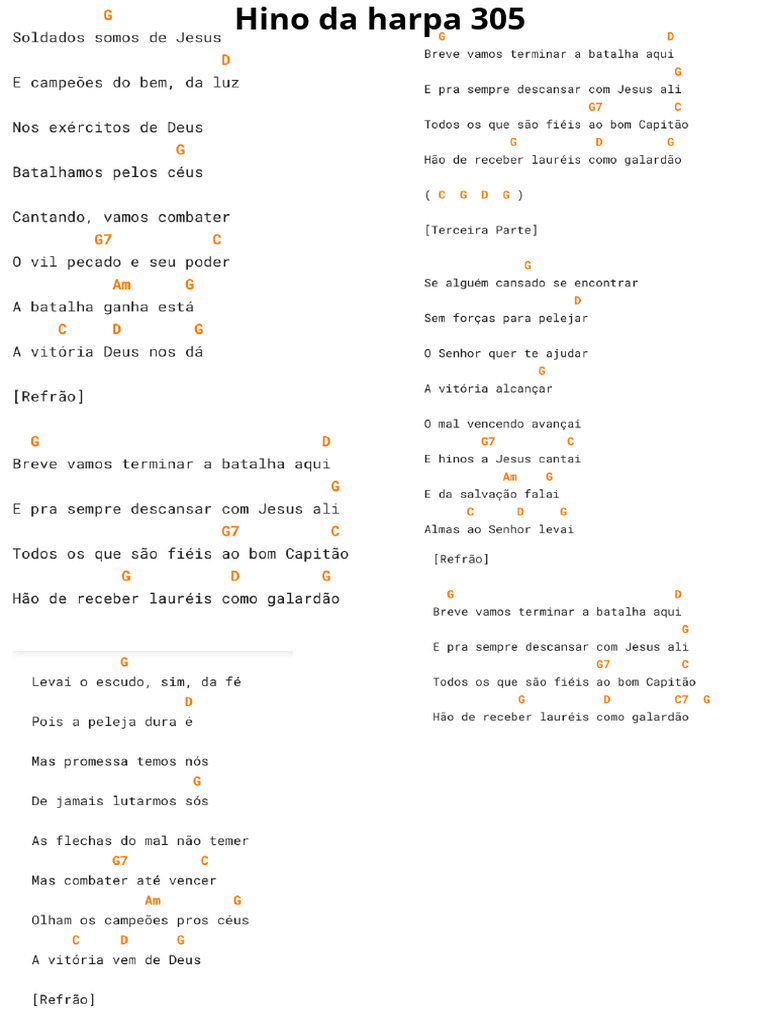 Hino da harpa 305

G
Soldados somos de Jesus
D
E campeões do bem, da luz

Nos exércitos de Deus
G
Batalhamos pelos céus

Cantando, vamos combater
G7 C
O vil pecado e seu poder
Am G
A batalha ganha está
C D G
A vitória Deus nos dá

[Refrão]

G D
Breve vamos terminar a batalha aqui
G
E pra sempre descansar com Jesus ali
G7 C
Todos os que são fiéis ao bom Capitão
G D G
Hão de receber lauréis como galardão

G
Levai o escudo, sim, da fé
D
Pois a peleja dura é

Mas promessa temos nós
G
De jamais lutarmos sós

As flechas do mal não temer
G7 C
Mas combater até vencer
Am G
Olham os campeões pros céus
C D G
A vitória vem de Deus

[Refrão]

G D
Breve vamos terminar a batalha aqui
G
E pra sempre descansar com Jesus ali
G7 C
Todos os que são fiéis ao bom Capitão
G D G
Hão de receber lauréis como galardão

( C G D G )

[Terceira Parte]

G
Se alguém cansado se encontrar
D
Sem forças para pelejar

O Senhor quer te ajudar
G
A vitória alcançar

O mal vencendo avançai
G7 C
E hinos a Jesus cantai
Am G
E da salvação falai
C D G
Almas ao Senhor levai

[Refrão]

G D
Breve vamos terminar a batalha aqui
G
E pra sempre descansar com Jesus ali
G7 C
Todos os que são fiéis ao bom Capitão
G D C7 G
Hão de receber lauréis como galardão